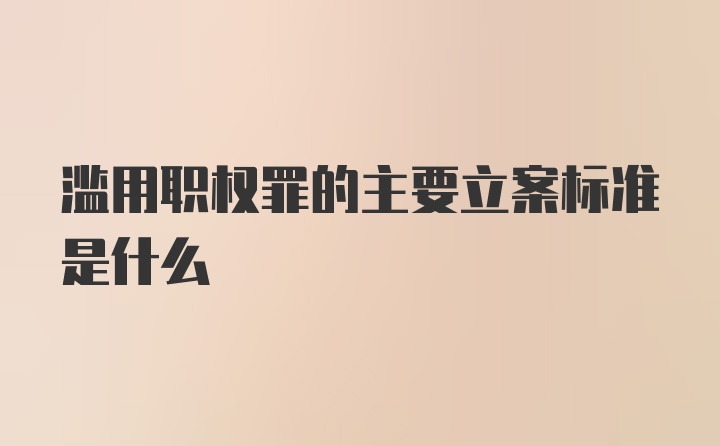 滥用职权罪的主要立案标准是什么